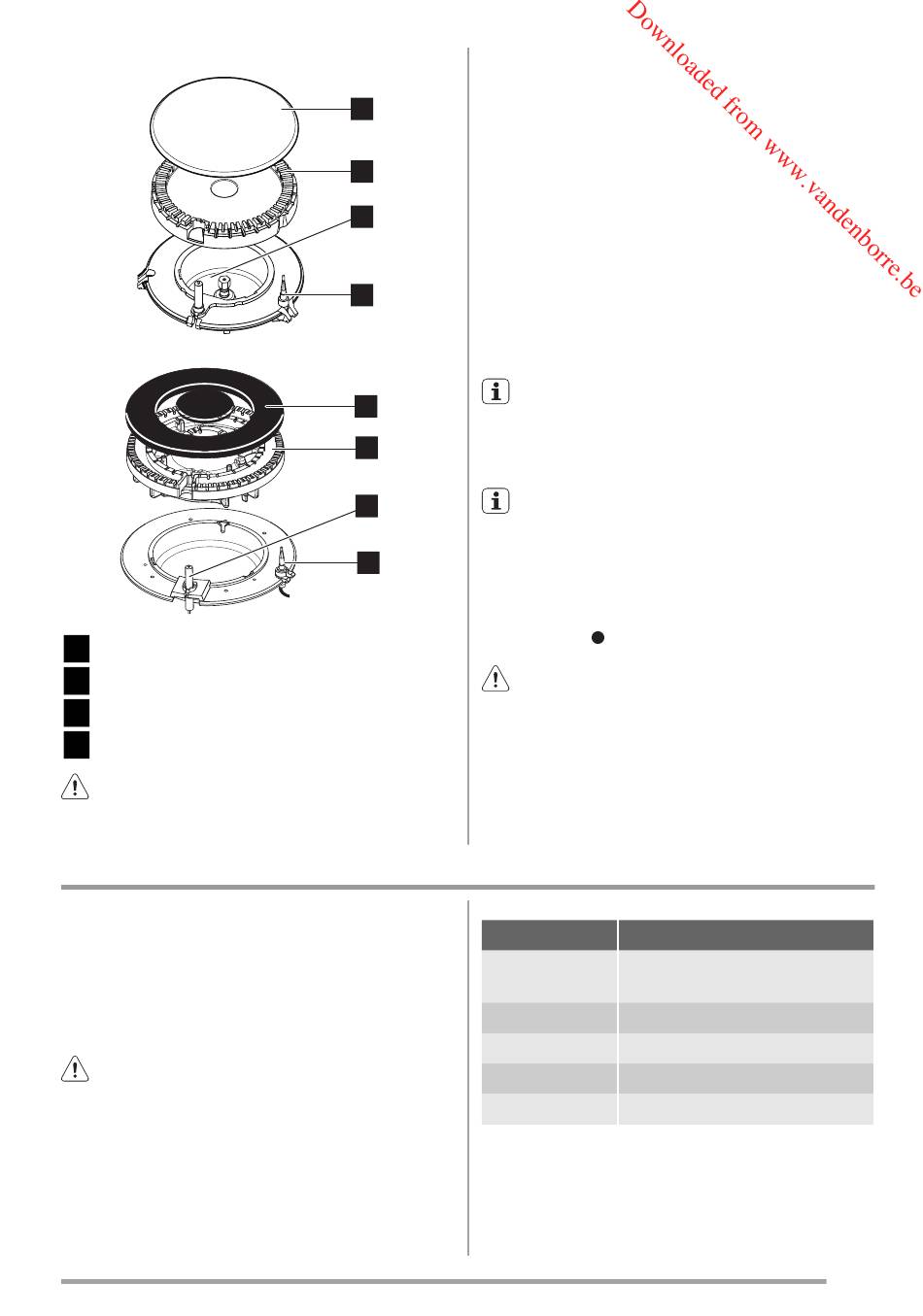 Downloaded from www.vandenborre.be